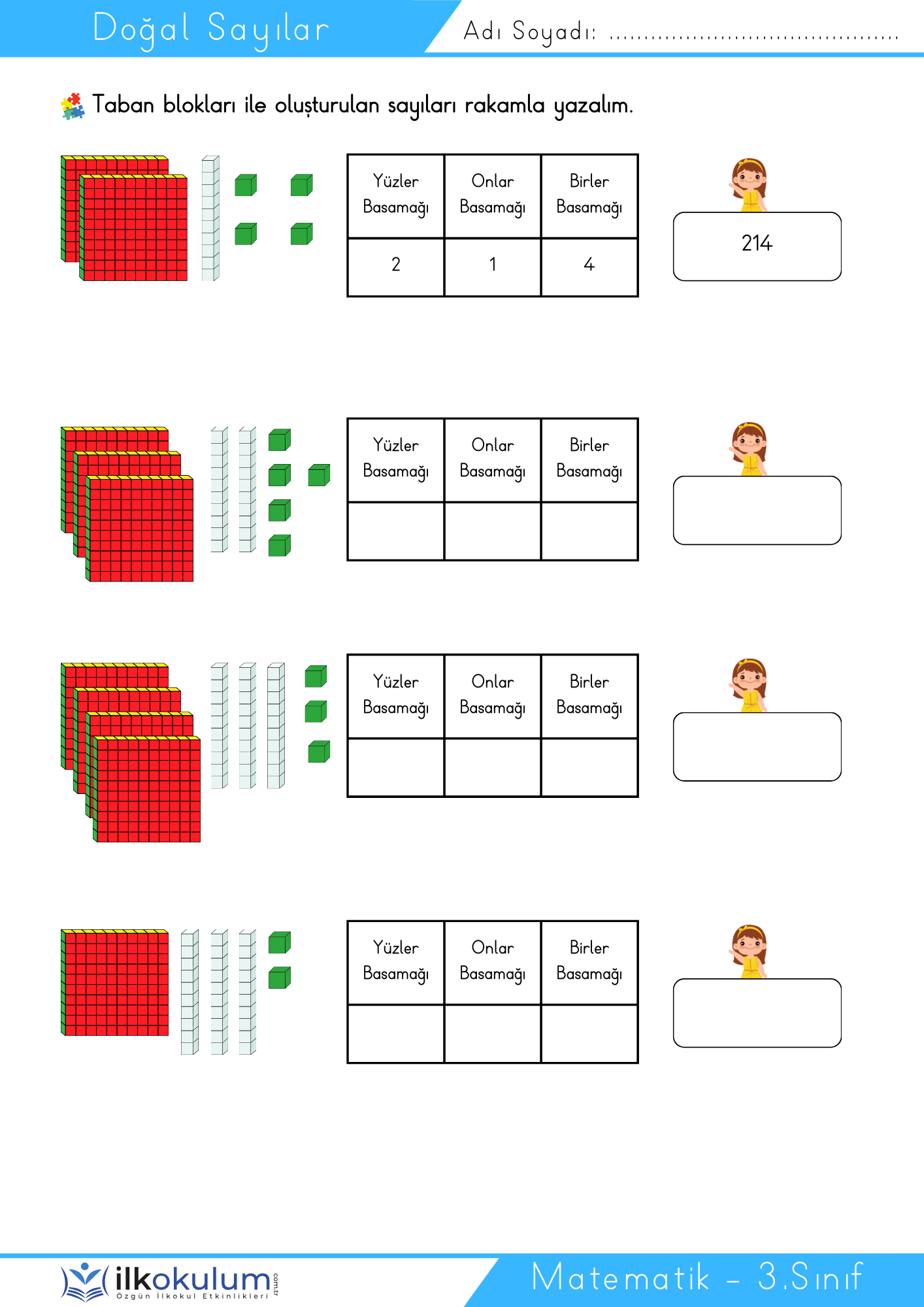 Doğal Sayılar

Adı Soyadı: ..........................................

Taban blokları ile oluşturulan sayıları rakamla yazalım.

| Yüzler Basamağı | Onlar Basamağı | Birler Basamağı |
|---|---|---|
| 2 | 1 | 4 |

214

| Yüzler Basamağı | Onlar Basamağı | Birler Basamağı |
|---|---|---|
| | | |

| Yüzler Basamağı | Onlar Basamağı | Birler Basamağı |
|---|---|---|
| | | |

| Yüzler Basamağı | Onlar Basamağı | Birler Basamağı |
|---|---|---|
| | | |

ilkokulum.com.tr
Özgün İlkokul Etkinlikleri

Matematik - 3.Sınıf